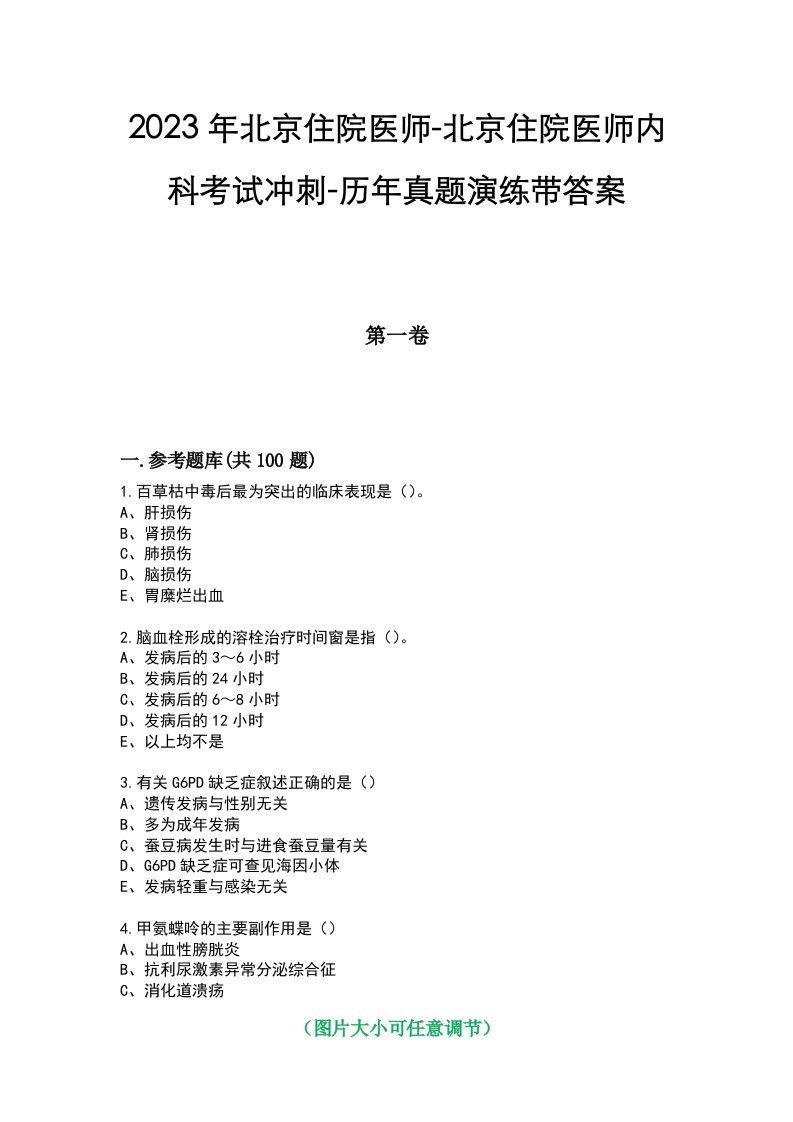 2023年北京住院医师-北京住院医师内科考试冲刺-历年真题演练带答案

第一卷

一.参考题库(共100题)

1.百草枯中毒后最为突出的临床表现是（）。
A、肝损伤
B、肾损伤
C、肺损伤
D、脑损伤
E、胃糜烂出血

2.脑血栓形成的溶栓治疗时间窗是指（）。
A、发病后的3～6小时
B、发病后的24小时
C、发病后的6～8小时
D、发病后的12小时
E、以上均不是

3.有关G6PD缺乏症叙述正确的是（）
A、遗传发病与性别无关
B、多为成年发病
C、蚕豆病发生时与进食蚕豆量有关
D、G6PD缺乏症可查见海因小体
E、发病轻重与感染无关

4.甲氨蝶呤的主要副作用是（）
A、出血性膀胱炎
B、抗利尿激素异常分泌综合征
C、消化道溃疡

（图片大小可任意调节）